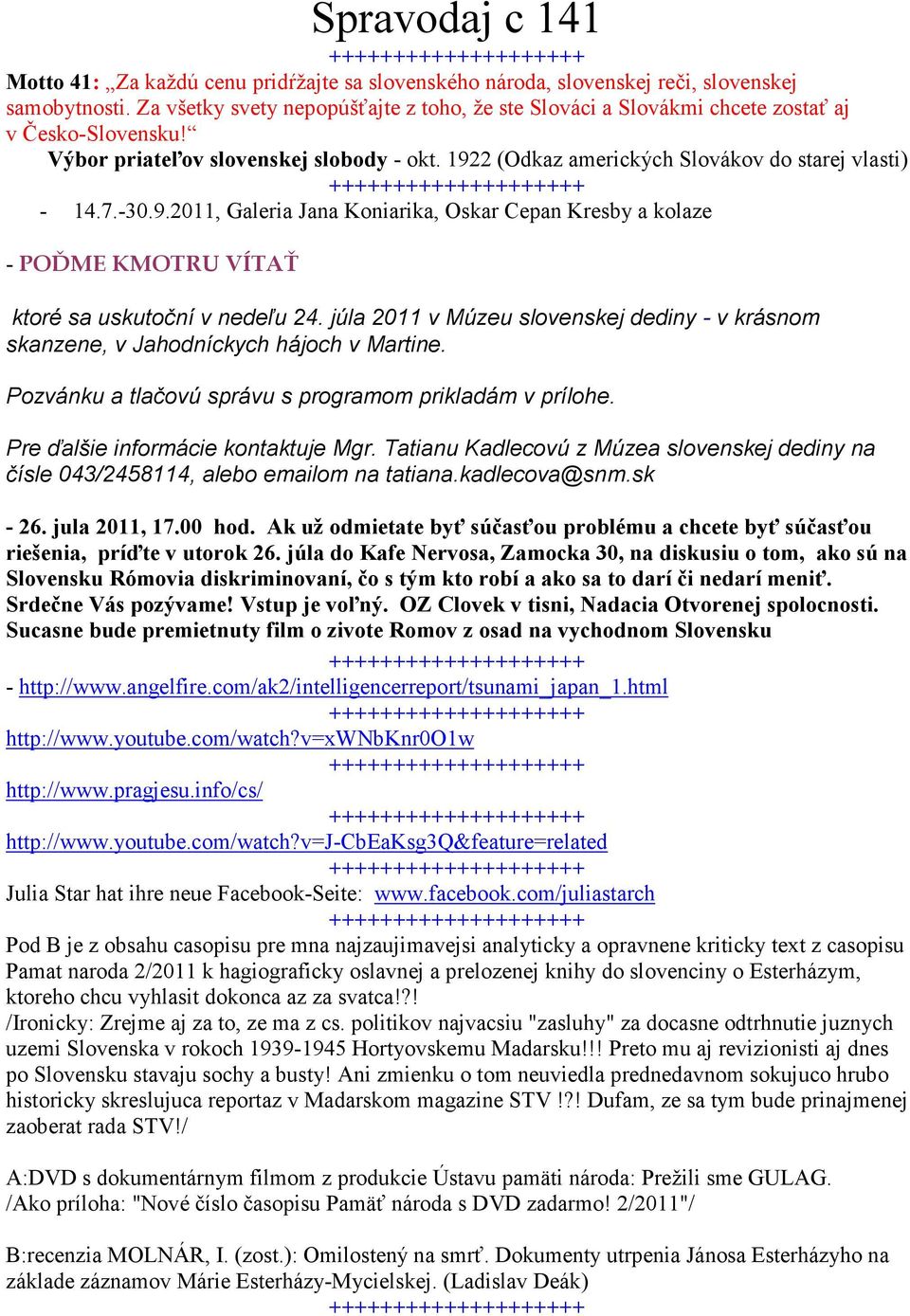 Spravodaj c 141
++++++++++++++++++++
Motto 41: „Za každú cenu pridŕžajte sa slovenského národa, slovenskej reči, slovenskej samobytnosti. Za všetky svety nepopúšťajte z toho, že ste Slováci a Slovákmi chcete zostať aj v Česko-Slovensku!“
Výbor priateľov slovenskej slobody - okt. 1922 (Odkaz amerických Slovákov do starej vlasti)
++++++++++++++++++++
- 14.7.-30.9.2011, Galeria Jana Koniarika, Oskar Cepan Kresby a kolaze

- POĎME KMOTRU VÍTAŤ

ktoré sa uskutoční v nedeľu 24. júla 2011 v Múzeu slovenskej dediny - v krásnom skanzene, v Jahodníckych hájoch v Martine.

Pozvánku a tlačovú správu s programom prikladám v prílohe.

Pre ďalšie informácie kontaktuje Mgr. Tatianu Kadlecovú z Múzea slovenskej dediny na čísle 043/2458114, alebo emailom na tatiana.kadlecova@snm.sk

- 26. jula 2011, 17.00 hod. Ak už odmietate byť súčasťou problému a chcete byť súčasťou riešenia, príďte v utorok 26. júla do Kafe Nervosa, Zamocka 30, na diskusiu o tom, ako sú na Slovensku Rómovia diskriminovaní, čo s tým kto robí a ako sa to darí či nedarí meniť. Srdečne Vás pozývame! Vstup je voľný. OZ Clovek v tisni, Nadacia Otvorenej spolocnosti. Sucasne bude premietnuty film o zivote Romov z osad na vychodnom Slovensku
++++++++++++++++++++
- http://www.angelfire.com/ak2/intelligencerreport/tsunami_japan_1.html
++++++++++++++++++++
http://www.youtube.com/watch?v=xWNbKnr0O1w
++++++++++++++++++++
http://www.pragjesu.info/cs/
++++++++++++++++++++
http://www.youtube.com/watch?v=J-CbEaKsg3Q&feature=related
++++++++++++++++++++
Julia Star hat ihre neue Facebook-Seite: www.facebook.com/juliastarch
++++++++++++++++++++
Pod B je z obsahu casopisu pre mna najzaujimavejsi analyticky a opravnene kriticky text z casopisu Pamat naroda 2/2011 k hagiograficky oslavnej a prelozenej knihy do slovenciny o Esterházym, ktoreho chcu vyhlasit dokonca az za svatca!?!
/Ironicky: Zrejme aj za to, ze ma z cs. politikov najvacsiu "zasluhy" za docasne odtrhnutie juznych uzemi Slovenska v rokoch 1939-1945 Hortyovskemu Madarsku!!! Preto mu aj revizionisti aj dnes po Slovensku stavaju sochy a busty! Ani zmienku o tom neuviedla prednedavnom sokujuco hrubo historicky skreslujuca reportaz v Madarskom magazine STV !?! Dufam, ze sa tym bude prinajmenej zaoberat rada STV!/

A:DVD s dokumentárnym filmom z produkcie Ústavu pamäti národa: Prežili sme GULAG.
/Ako príloha: "Nové číslo časopisu Pamäť národa s DVD zadarmo! 2/2011"/

B:recenzia MOLNÁR, I. (zost.): Omilostený na smrť. Dokumenty utrpenia Jánosa Esterházyho na základe záznamov Márie Esterházy-Mycielskej. (Ladislav Deák)
++++++++++++++++++++